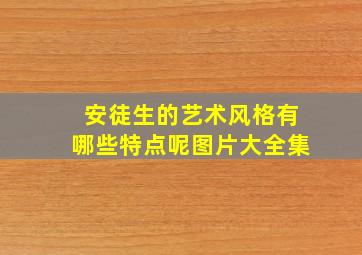 安徒生的艺术风格有哪些特点呢图片大全集